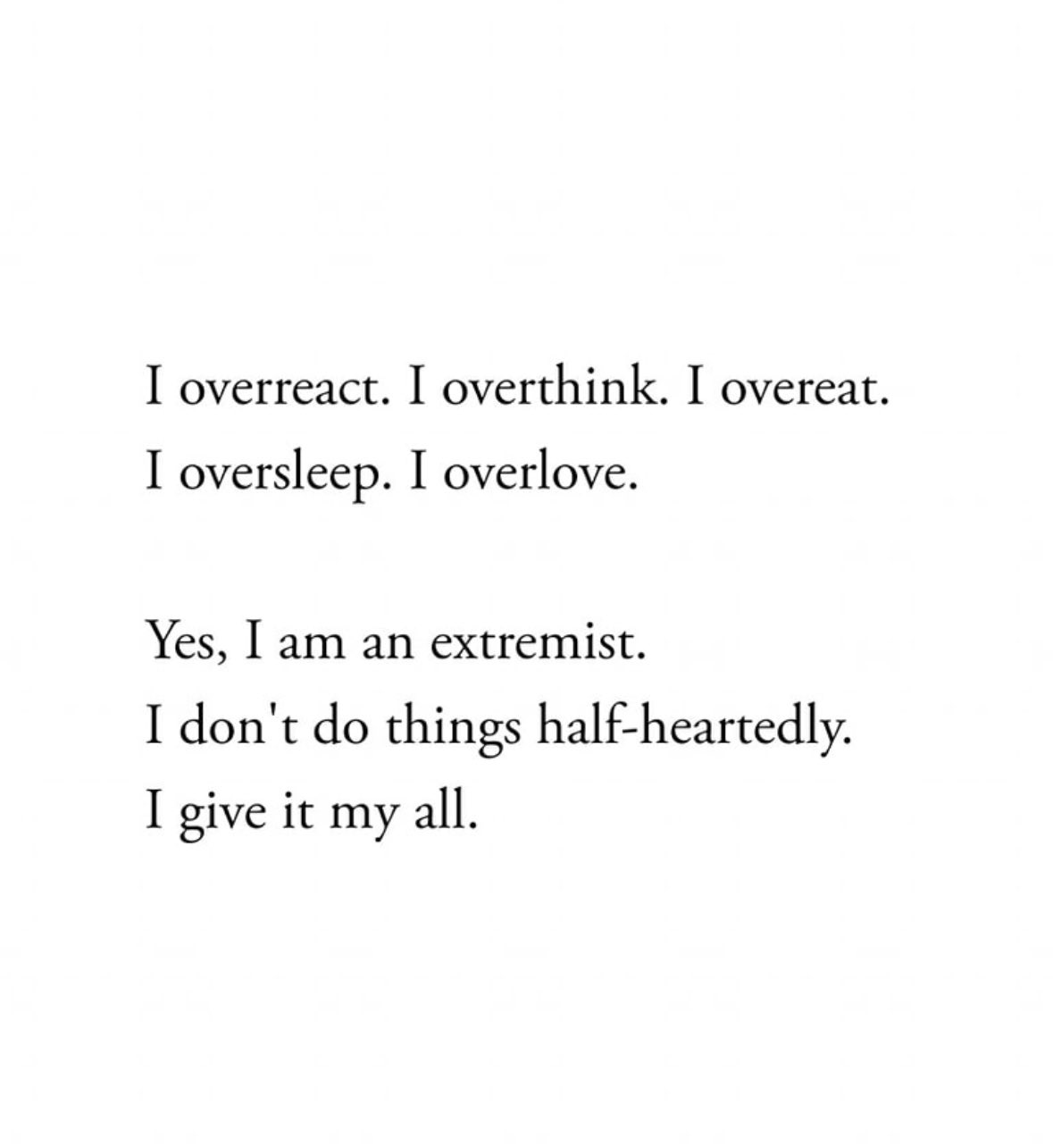 I overreact. I overthink. I overeat.
I oversleep. I overlove.

Yes, I am an extremist.
I don't do things half-heartedly.
I give it my all.